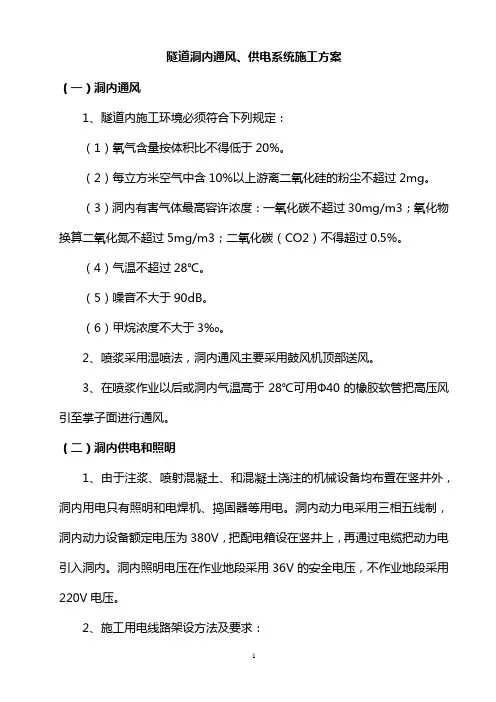 隧道洞内通风、供电系统施工方案

（一）洞内通风

1、隧道内施工环境必须符合下列规定：

（1）氧气含量按体积比不得低于 20%。

（2）每立方米空气中含 10%以上游离二氧化硅的粉尘不超过 2mg。

（3）洞内有害气体最高容许浓度：一氧化碳不超过 30mg/m3；氧化物换算二氧化氮不超过 5mg/m3；二氧化碳（CO2）不得超过 0.5%。

（4）气温不超过 28℃。

（5）噪音不大于 90dB。

（6）甲烷浓度不大于 3‰。

2、喷浆采用湿喷法，洞内通风主要采用鼓风机顶部送风。

3、在喷浆作业以后或洞内气温高于 28℃可用Φ40 的橡胶软管把高压风引至掌子面进行通风。

（二）洞内供电和照明

1、由于注浆、喷射混凝土、和混凝土浇注的机械设备均布置在竖井外，洞内用电只有照明和电焊机、捣固器等用电。洞内动力电采用三相五线制，洞内动力设备额定电压为 380V，把配电箱设在竖井上，再通过电缆把动力电引入洞内。洞内照明电压在作业地段采用 36V 的安全电压，不作业地段采用 220V 电压。

2、施工用电线路架设方法及要求：

1